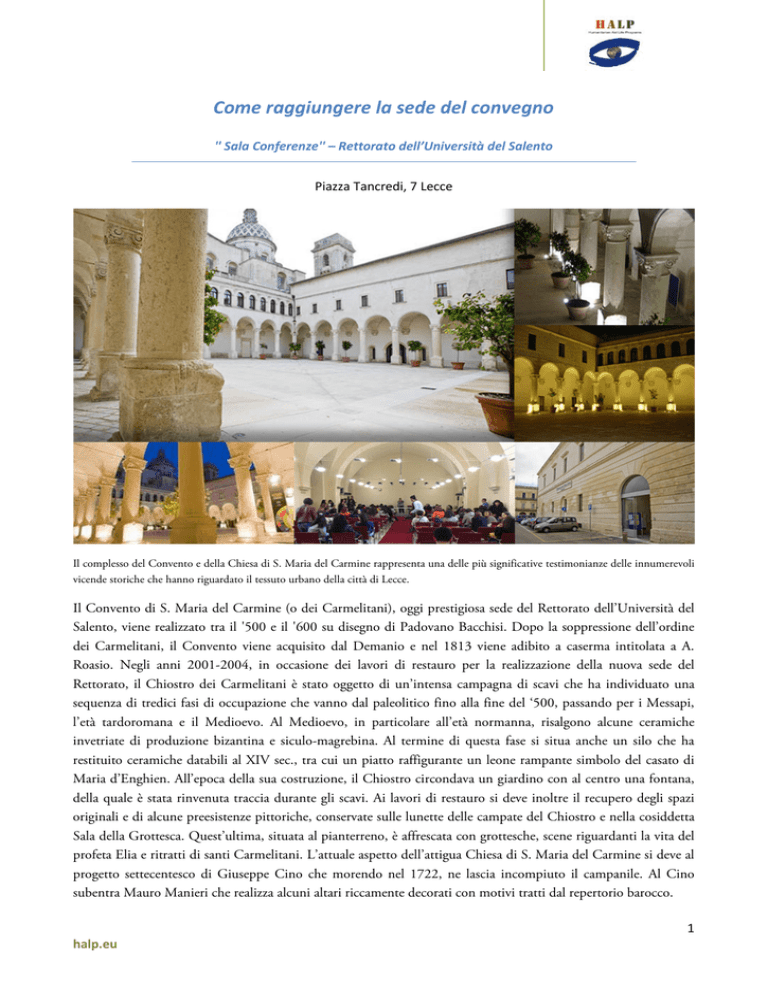 HALP

Come raggiungere la sede del convegno

'' Sala Conferenze'' – Rettorato dell'Università del Salento

Piazza Tancredi, 7 Lecce

Il complesso del Convento e della Chiesa di S. Maria del Carmine rappresenta una delle più significative testimonianze delle innumerevoli vicende storiche che hanno riguardato il tessuto urbano della città di Lecce.

Il Convento di S. Maria del Carmine (o dei Carmelitani), oggi prestigiosa sede del Rettorato dell'Università del Salento, viene realizzato tra il '500 e il '600 su disegno di Padovano Bacchisi. Dopo la soppressione dell'ordine dei Carmelitani, il Convento viene acquisito dal Demanio e nel 1813 viene adibito a caserma intitolata a A. Roasio. Negli anni 2001-2004, in occasione dei lavori di restauro per la realizzazione della nuova sede del Rettorato, il Chiostro dei Carmelitani è stato oggetto di un'intensa campagna di scavi che ha individuato una sequenza di tredici fasi di occupazione che vanno dal paleolitico fino alla fine del '500, passando per i Messapi, l'età tardoromana e il Medioevo. Al Medioevo, in particolare all'età normanna, risalgono alcune ceramiche invetriate di produzione bizantina e siculo-magrebina. Al termine di questa fase si situa anche un silo che ha restituito ceramiche databili al XIV sec., tra cui un piatto raffigurante un leone rampante simbolo del casato di Maria d'Enghien. All'epoca della sua costruzione, il Chiostro circondava un giardino con al centro una fontana, della quale è stata rinvenuta traccia durante gli scavi. Ai lavori di restauro si deve inoltre il recupero degli spazi originali e di alcune preesistenze pittoriche, conservate sulle lunette delle campate del Chiostro e nella cosiddetta Sala della Grottesca. Quest'ultima, situata al pianterreno, è affrescata con grottesche, scene riguardanti la vita del profeta Elia e ritratti di santi Carmelitani. L'attuale aspetto dell'attigua Chiesa di S. Maria del Carmine si deve al progetto settecentesco di Giuseppe Cino che morendo nel 1722, ne lascia incompiuto il campanile. Al Cino subentra Mauro Manieri che realizza alcuni altari riccamente decorati con motivi tratti dal repertorio barocco.

1

halp.eu